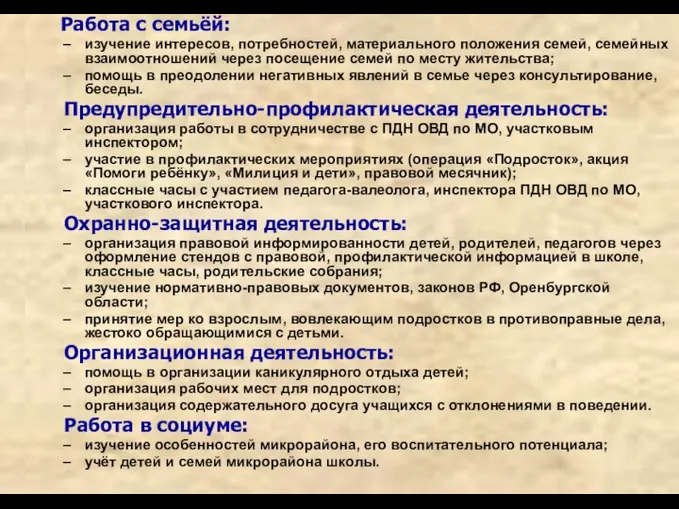 Работа с семьёй:
– изучение интересов, потребностей, материального положения семей, семейных взаимоотношений через посещение семей по месту жительства;
– помощь в преодолении негативных явлений в семье через консультирование, беседы.

Предупредительно-профилактическая деятельность:
– организация работы в сотрудничестве с ПДН ОВД по МО, участковым инспектором;
– участие в профилактических мероприятиях (операция «Подросток», акция «Помоги ребёнку», «Милиция и дети», правовой месячник);
– классные часы с участием педагога-валеолога, инспектора ПДН ОВД по МО, участкового инспектора.

Охранно-защитная деятельность:
– организация правовой информированности детей, родителей, педагогов через оформление стендов с правовой, профилактической информацией в школе, классные часы, родительские собрания;
– изучение нормативно-правовых документов, законов РФ, Оренбургской области;
– принятие мер ко взрослым, вовлекающим подростков в противоправные дела, жестоко обращающимися с детьми.

Организационная деятельность:
– помощь в организации каникулярного отдыха детей;
– организация рабочих мест для подростков;
– организация содержательного досуга учащихся с отклонениями в поведении.

Работа в социуме:
– изучение особенностей микрорайона, его воспитательного потенциала;
– учёт детей и семей микрорайона школы.